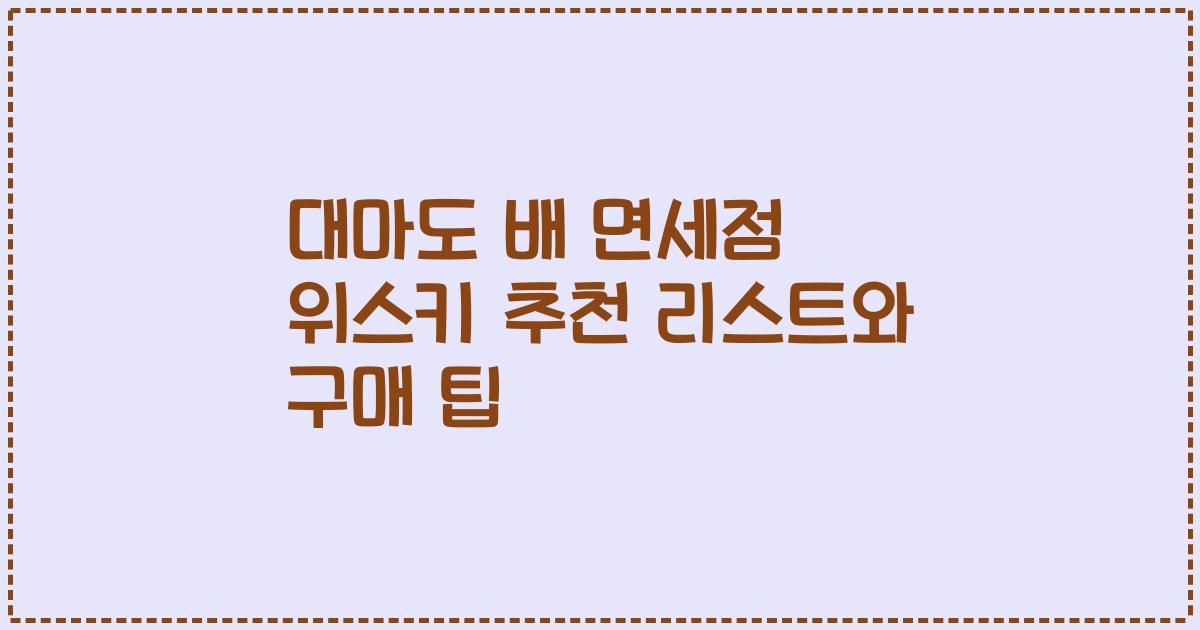 대마도 배 면세점 위스키 추천 리스트와 구매 팁